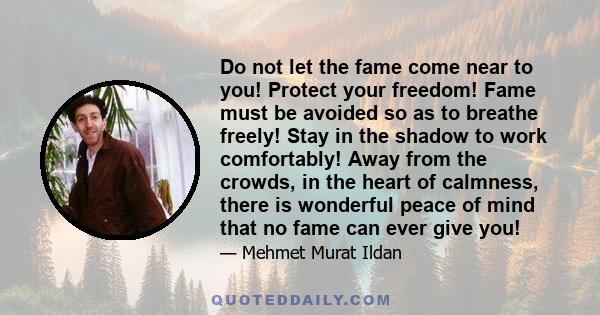 Do not let the fame come near to you! Protect your freedom! Fame must be avoided so as to breathe freely! Stay in the shadow to work comfortably! Away from the crowds, in the heart of calmness, there is wonderful peace of mind that no fame can ever give you!

— Mehmet Murat Ildan

QUOTEDDAILY.COM